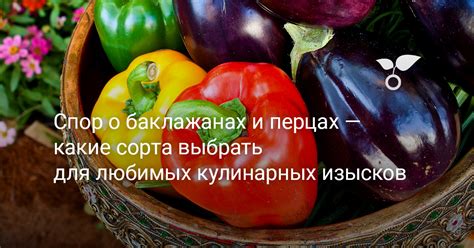 Спор о баклажанах и перцах — какие сорта выбрать для любимых кулинарных изысков